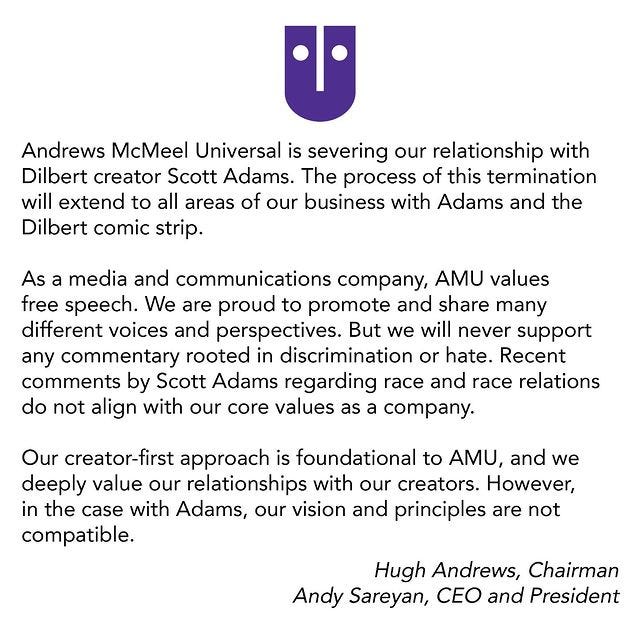 Andrews McMeel Universal is severing our relationship with Dilbert creator Scott Adams. The process of this termination will extend to all areas of our business with Adams and the Dilbert comic strip.

As a media and communications company, AMU values free speech. We are proud to promote and share many different voices and perspectives. But we will never support any commentary rooted in discrimination or hate. Recent comments by Scott Adams regarding race and race relations do not align with our core values as a company.

Our creator-first approach is foundational to AMU, and we deeply value our relationships with our creators. However, in the case with Adams, our vision and principles are not compatible.

Hugh Andrews, Chairman
Andy Sareyan, CEO and President